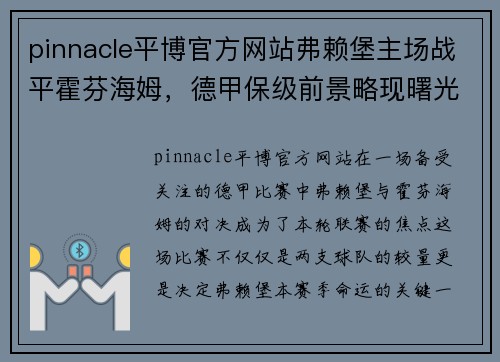 pinnacle平博官方网站弗赖堡主场战平霍芬海姆，德甲保级前景略现曙光

pinnacle平博官方网站在一场备受关注的德甲比赛中弗赖堡与霍芬海姆的对决成为了本轮联赛的焦点这场比赛不仅仅是两支球队的较量更是决定弗赖堡本赛季命运的关键一